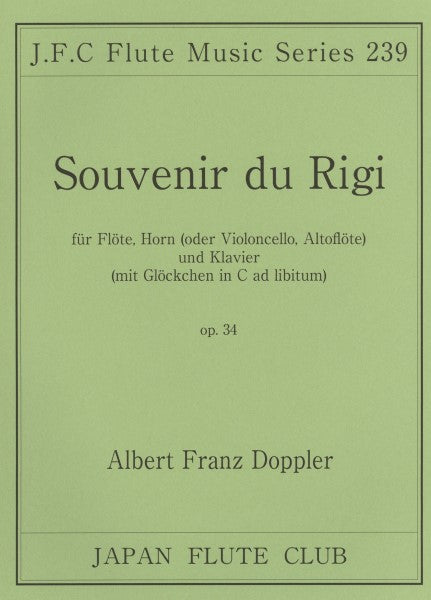 J.F.C Flute Music Series 239

Souvenir du Rigi

für Flöte, Horn (oder Violoncello, Altoflöte)
und Klavier
(mit Glöckchen in C ad libitum)

op. 34

Albert Franz Doppler

JAPAN FLUTE CLUB